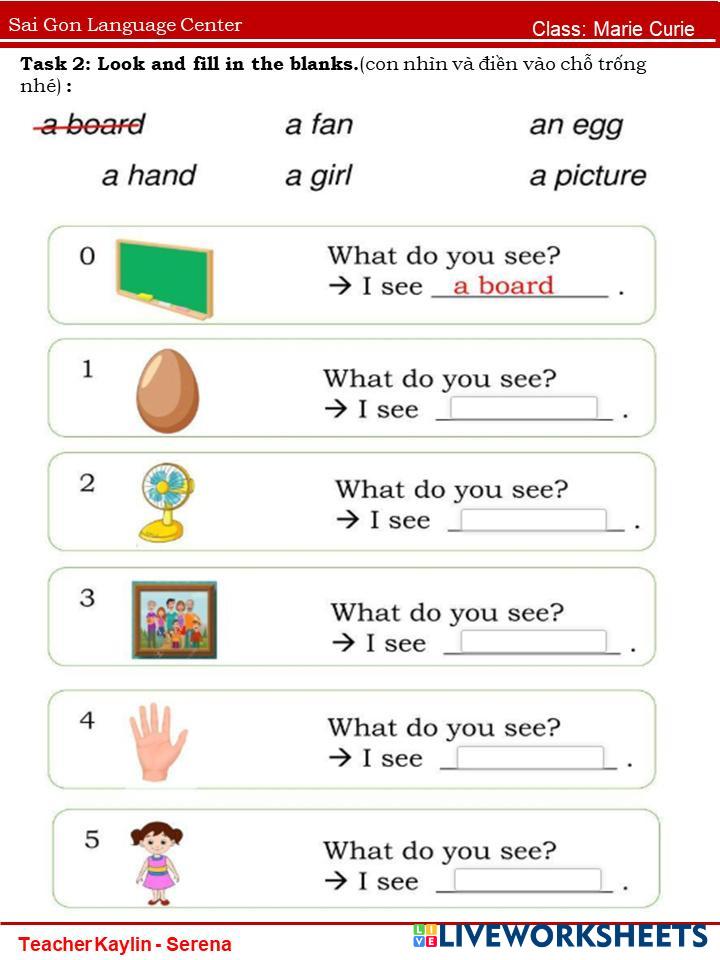 Sai Gon Language Center

Class: Marie Curie

Task 2: Look and fill in the blanks.(con nhìn và điền vào chỗ trống nhé) :

a board a fan an egg

a hand a girl a picture

0

What do you see?
→ I see a board .

1

What do you see?
→ I see ____ .

2

What do you see?
→ I see ____ .

3

What do you see?
→ I see ____ .

4

What do you see?
→ I see ____ .

5

What do you see?
→ I see ____ .

Teacher Kaylin - Serena

LIVEWORKSHEETS